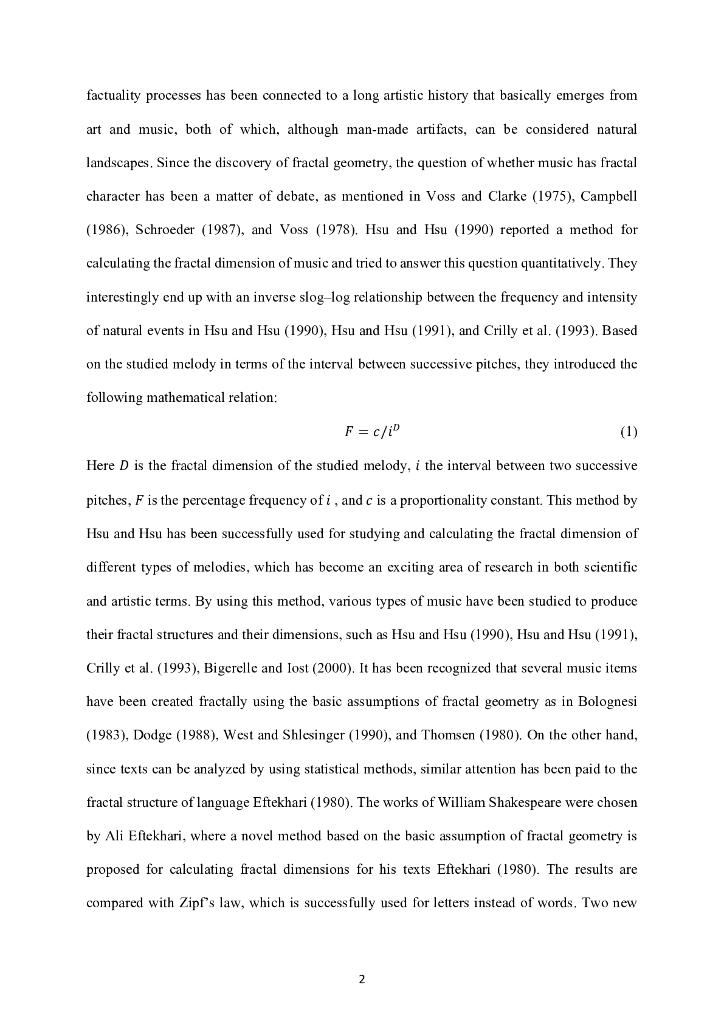 factuality processes has been connected to a long artistic history that basically emerges from art and music, both of which, although man-made artifacts, can be considered natural landscapes. Since the discovery of fractal geometry, the question of whether music has fractal character has been a matter of debate, as mentioned in Voss and Clarke (1975), Campbell (1986), Schroeder (1987), and Voss (1978). Hsu and Hsu (1990) reported a method for calculating the fractal dimension of music and tried to answer this question quantitatively. They interestingly end up with an inverse slog–log relationship between the frequency and intensity of natural events in Hsu and Hsu (1990), Hsu and Hsu (1991), and Crilly et al. (1993). Based on the studied melody in terms of the interval between successive pitches, they introduced the following mathematical relation:

$F = c/i^D$ (1)

Here $D$ is the fractal dimension of the studied melody, $i$ the interval between two successive pitches, $F$ is the percentage frequency of $i$ , and $c$ is a proportionality constant. This method by Hsu and Hsu has been successfully used for studying and calculating the fractal dimension of different types of melodies, which has become an exciting area of research in both scientific and artistic terms. By using this method, various types of music have been studied to produce their fractal structures and their dimensions, such as Hsu and Hsu (1990), Hsu and Hsu (1991), Crilly et al. (1993), Bigerelle and Iost (2000). It has been recognized that several music items have been created fractally using the basic assumptions of fractal geometry as in Bolognesi (1983), Dodge (1988), West and Shlesinger (1990), and Thomsen (1980). On the other hand, since texts can be analyzed by using statistical methods, similar attention has been paid to the fractal structure of language Eftekhari (1980). The works of William Shakespeare were chosen by Ali Eftekhari, where a novel method based on the basic assumption of fractal geometry is proposed for calculating fractal dimensions for his texts Eftekhari (1980). The results are compared with Zipf's law, which is successfully used for letters instead of words. Two new

2